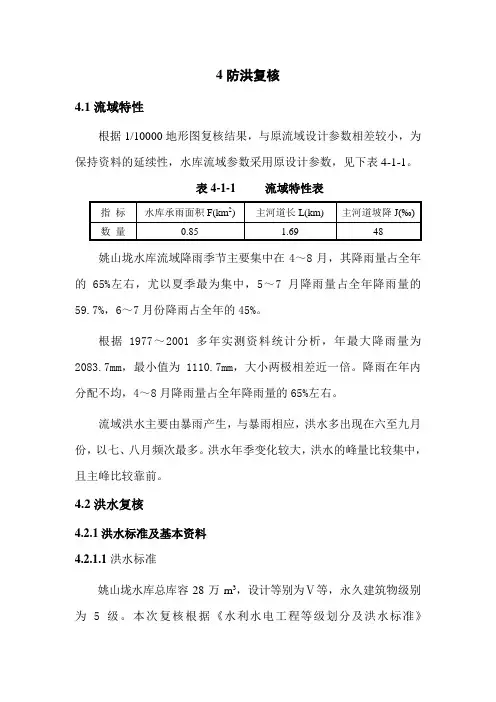 4 防洪复核

4.1 流域特性

根据 1/10000 地形图复核结果，与原流域设计参数相差较小，为保持资料的延续性，水库流域参数采用原设计参数，见下表 4-1-1。

表 4-1-1　　流域特性表

| 指 标 | 水库承雨面积 F($km^2$) | 主河道长 L(km) | 主河道坡降 J(‰) |
|---|---|---|---|
| 数 量 | 0.85 | 1.69 | 48 |

姚山垅水库流域降雨季节主要集中在 4～8 月，其降雨量占全年的 65%左右，尤以夏季最为集中，5～7 月降雨量占全年降雨量的 59.7%，6～7 月份降雨占全年的 45%。

根据 1977～2001 多年实测资料统计分析，年最大降雨量为 2083.7mm，最小值为 1110.7mm，大小两极相差近一倍。降雨在年内分配不均，4～8 月降雨量占全年降雨量的 65%左右。

流域洪水主要由暴雨产生，与暴雨相应，洪水多出现在六至九月份，以七、八月频次最多。洪水年季变化较大，洪水的峰量比较集中，且主峰比较靠前。

4.2 洪水复核

4.2.1 洪水标准及基本资料

4.2.1.1 洪水标准

姚山垅水库总库容 28 万 $m^3$，设计等别为Ⅴ等，永久建筑物级别为 5 级。本次复核根据《水利水电工程等级划分及洪水标准》